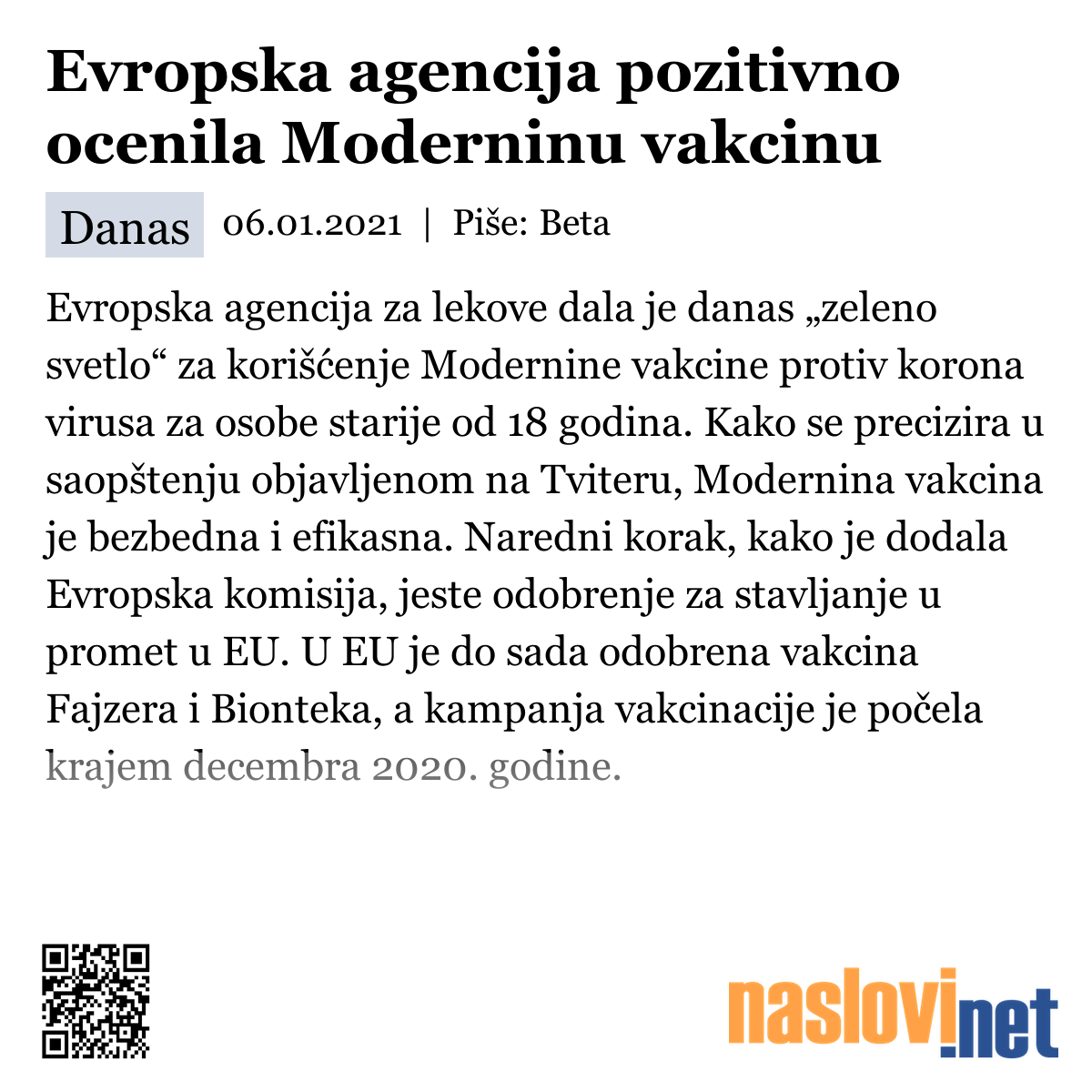 Evropska agencija pozitivno ocenila Moderninu vakcinu

Danas 06.01.2021 | Piše: Beta

Evropska agencija za lekove dala je danas „zeleno svetlo“ za korišćenje Modernine vakcine protiv korona virusa za osobe starije od 18 godina. Kako se precizira u saopštenju objavljenom na Tviteru, Modernina vakcina je bezbedna i efikasna. Naredni korak, kako je dodala Evropska komisija, jeste odobrenje za stavljanje u promet u EU. U EU je do sada odobrena vakcina Fajzera i Bionteka, a kampanja vakcinacije je počela krajem decembra 2020. godine.

naslovi.net